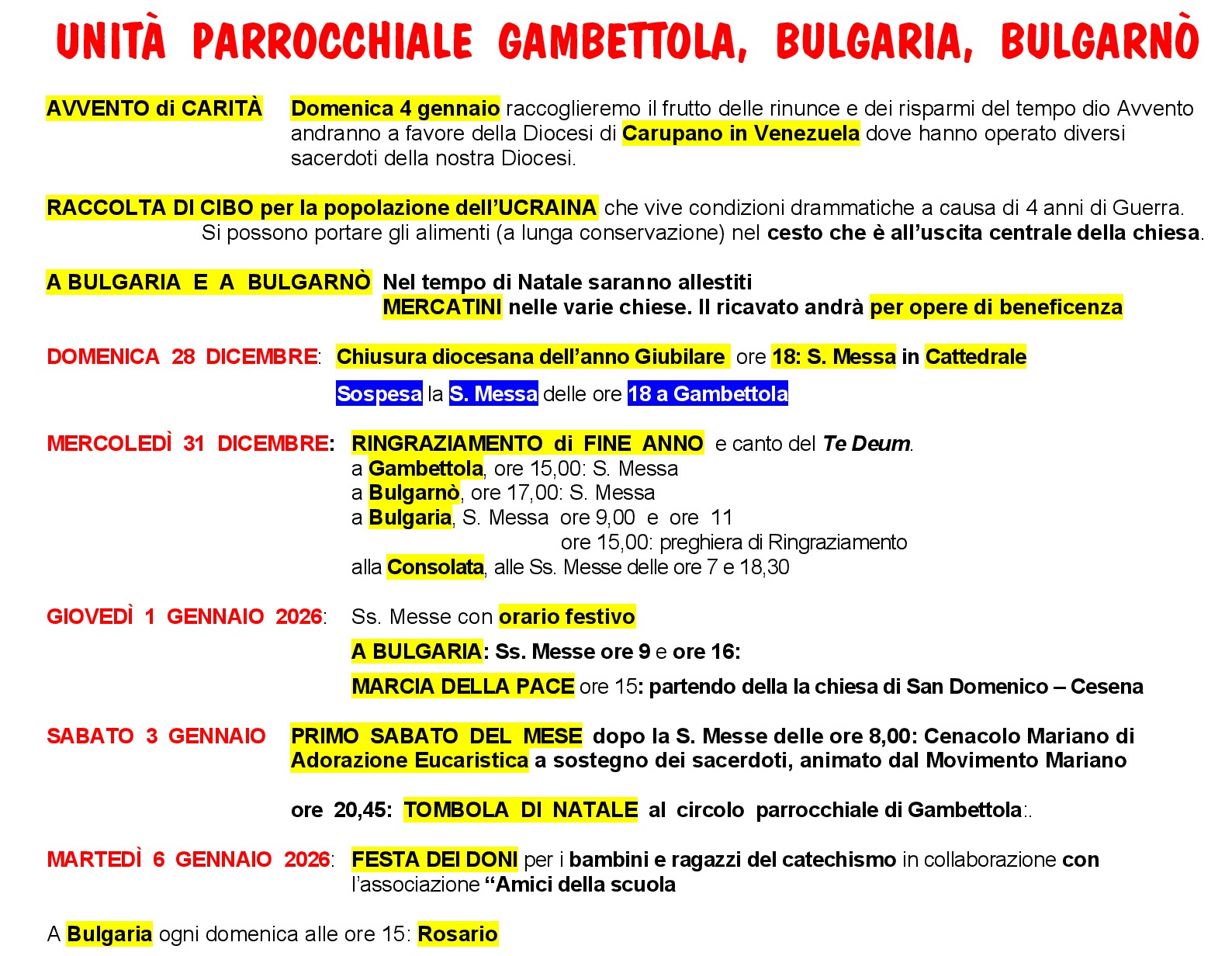 UNITÀ PARROCCHIALE GAMBETTOLA, BULGARIA, BULGARNÒ

AVVENTO di CARITÀ Domenica 4 gennaio raccoglieremo il frutto delle rinunce e dei risparmi del tempo dio Avvento andranno a favore della Diocesi di Carupano in Venezuela dove hanno operato diversi sacerdoti della nostra Diocesi.

RACCOLTA DI CIBO per la popolazione dell'UCRAINA che vive condizioni drammatiche a causa di 4 anni di Guerra. Si possono portare gli alimenti (a lunga conservazione) nel cesto che è all'uscita centrale della chiesa.

A BULGARIA E A BULGARNÒ Nel tempo di Natale saranno allestiti MERCATINI nelle varie chiese. Il ricavato andrà per opere di beneficenza

DOMENICA 28 DICEMBRE: Chiusura diocesana dell'anno Giubilare ore 18: S. Messa in Cattedrale

Sospesa la S. Messa delle ore 18 a Gambettola

MERCOLEDÌ 31 DICEMBRE: RINGRAZIAMENTO di FINE ANNO e canto del Te Deum.
a Gambettola, ore 15,00: S. Messa
a Bulgarnò, ore 17,00: S. Messa
a Bulgaria, S. Messa ore 9,00 e ore 11
ore 15,00: preghiera di Ringraziamento
alla Consolata, alle Ss. Messe delle ore 7 e 18,30

GIOVEDÌ 1 GENNAIO 2026: Ss. Messe con orario festivo

A BULGARIA: Ss. Messe ore 9 e ore 16:

MARCIA DELLA PACE ore 15: partendo della la chiesa di San Domenico – Cesena

SABATO 3 GENNAIO PRIMO SABATO DEL MESE dopo la S. Messe delle ore 8,00: Cenacolo Mariano di Adorazione Eucaristica a sostegno dei sacerdoti, animato dal Movimento Mariano

ore 20,45: TOMBOLA DI NATALE al circolo parrocchiale di Gambettola:.

MARTEDÌ 6 GENNAIO 2026: FESTA DEI DONI per i bambini e ragazzi del catechismo in collaborazione con l'associazione "Amici della scuola

A Bulgaria ogni domenica alle ore 15: Rosario